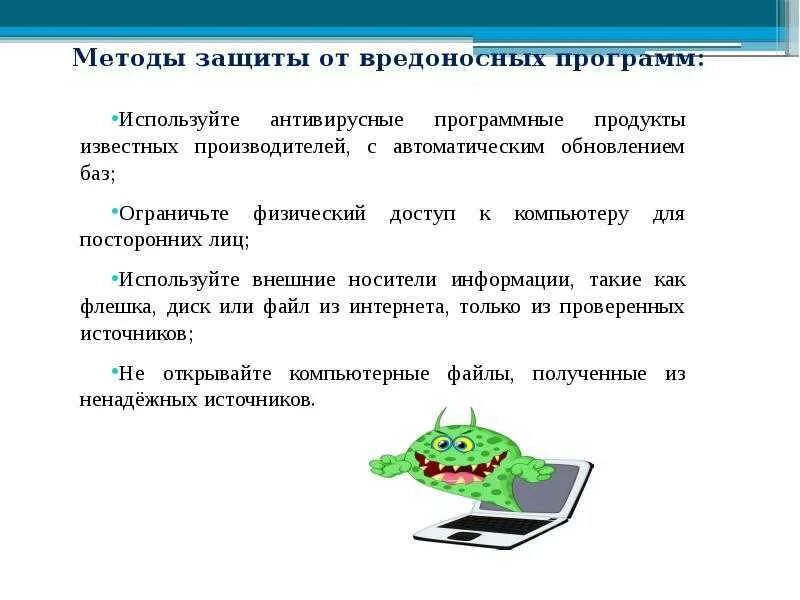 Методы защиты от вредоносных программ:

•Используйте антивирусные программные продукты известных производителей, с автоматическим обновлением баз;

•Ограничьте физический доступ к компьютеру для посторонних лиц;

•Используйте внешние носители информации, такие как флешка, диск или файл из интернета, только из проверенных источников;

•Не открывайте компьютерные файлы, полученные из ненадёжных источников.